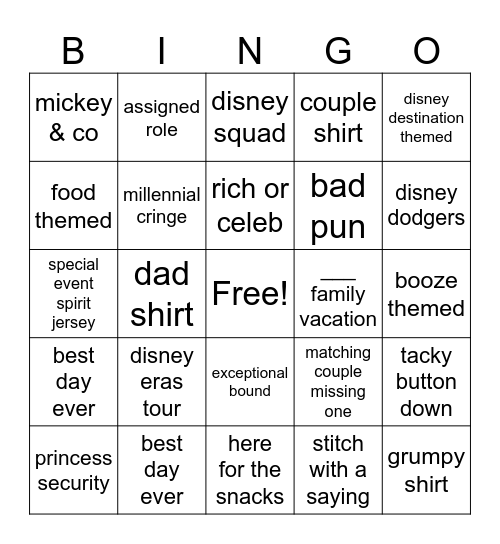 | B | I | N | G | O |
|---|---|---|---|---|
| mickey & co | assigned role | disney squad | couple shirt | disney destination themed |
| food themed | millennial cringe | rich or celeb | bad pun | disney dodgers |
| special event spirit jersey | dad shirt | Free! | ___ family vacation | booze themed |
| best day ever | disney eras tour | exceptional bound | matching couple missing one | tacky button down |
| princess security | best day ever | here for the snacks | stitch with a saying | grumpy shirt |